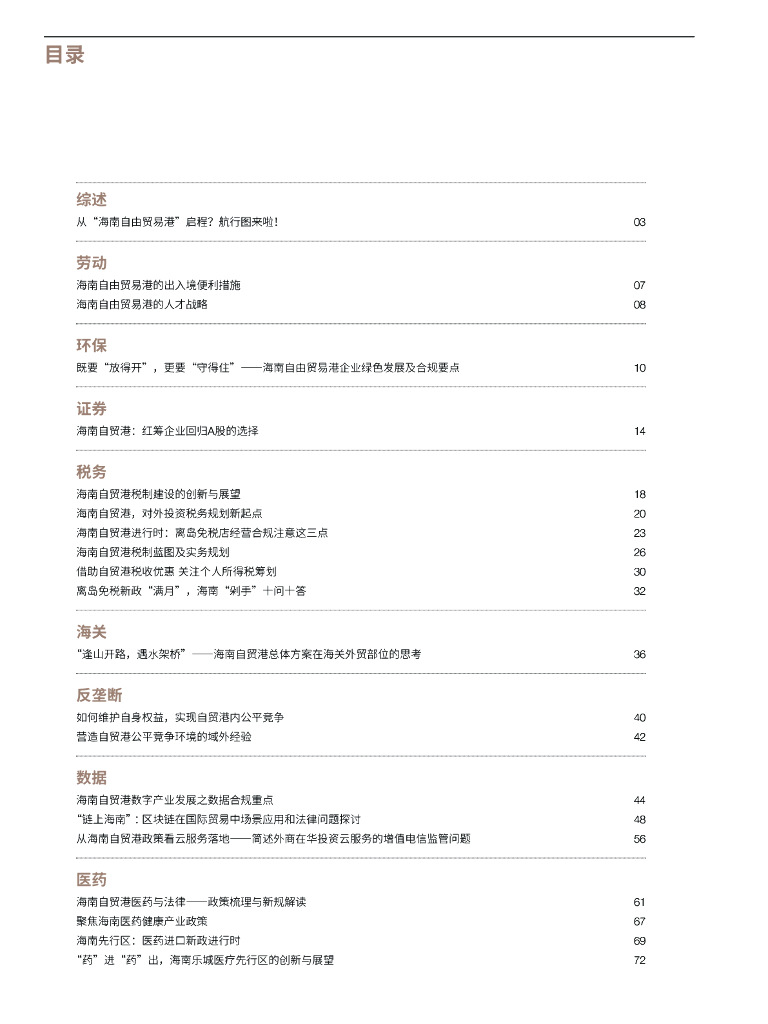 目录

综述

从“海南自由贸易港”启程？航行图来啦！ 03

劳动

海南自由贸易港的出入境便利措施 07

海南自由贸易港的人才战略 08

环保

既要“放得开”，更要“守得住”——海南自由贸易港企业绿色发展及合规要点 10

证券

海南自贸港：红筹企业回归A股的选择 14

税务

海南自贸港税制建设的创新与展望 18

海南自贸港，对外投资税务规划新起点 20

海南自贸港进行时：离岛免税店经营合规注意这三点 23

海南自贸港税制蓝图及实务规划 26

借助自贸港税收优惠 关注个人所得税筹划 30

离岛免税新政“满月”，海南“剁手”十问十答 32

海关

“逢山开路，遇水架桥”——海南自贸港总体方案在海关外贸部位的思考 36

反垄断

如何维护自身权益，实现自贸港内公平竞争 40

营造自贸港公平竞争环境的域外经验 42

数据

海南自贸港数字产业发展之数据合规重点 44

“链上海南”：区块链在国际贸易中场景应用和法律问题探讨 48

从海南自贸港政策看云服务落地——简述外商在华投资云服务的增值电信监管问题 56

医药

海南自贸港医药与法律——政策梳理与新规解读 61

聚焦海南医药健康产业政策 67

海南先行区：医药进口新政进行时 69

“药”进“药”出，海南乐城医疗先行区的创新与展望 72